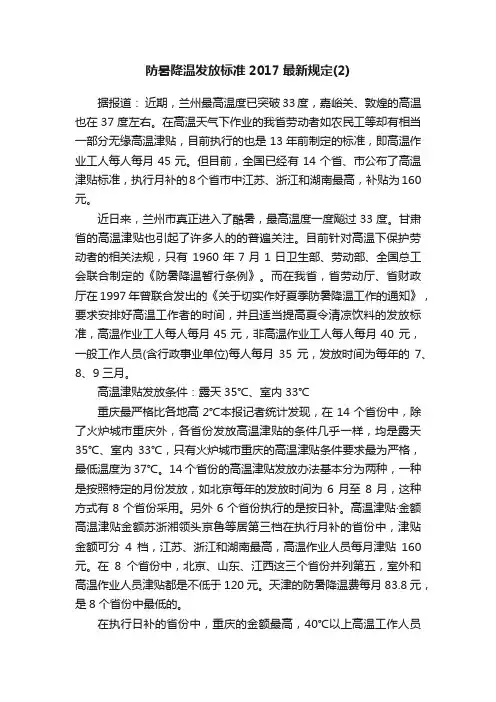 防暑降温发放标准 2017 最新规定(2)

据报道：近期，兰州最高温度已突破 33 度，嘉峪关、敦煌的高温也在 37 度左右。在高温天气下作业的我省劳动者如农民工等却有相当一部分无缘高温津贴，目前执行的也是 13 年前制定的标准，即高温作业工人每人每月 45 元。但目前，全国已经有 14 个省、市公布了高温津贴标准，执行月补的 8 个省市中江苏、浙江和湖南最高，补贴为 160 元。

近日来，兰州市真正进入了酷暑，最高温度一度飚过 33 度。甘肃省的高温津贴也引起了许多人的的普遍关注。目前针对高温下保护劳动者的相关法规，只有 1960 年 7 月 1 日卫生部、劳动部、全国总工会联合制定的《防暑降温暂行条例》。而在我省，省劳动厅、省财政厅在 1997 年曾联合发出的《关于切实作好夏季防暑降温工作的通知》，要求安排好高温工作者的时间，并且适当提高夏令清凉饮料的发放标准，高温作业工人每人每月 45 元，非高温作业工人每人每月 40 元，一般工作人员(含行政事业单位)每人每月 35 元，发放时间为每年的 7、8、9 三月。

高温津贴发放条件：露天 35℃、室内 33℃

重庆最严格比各地高 2℃本报记者统计发现，在 14 个省份中，除了火炉城市重庆外，各省份发放高温津贴的条件几乎一样，均是露天 35℃、室内 33℃，只有火炉城市重庆的高温津贴条件要求最为严格，最低温度为 37℃。14 个省份的高温津贴发放办法基本分为两种，一种是按照特定的月份发放，如北京每年的发放时间为 6 月至 8 月，这种方式有 8 个省份采用。另外 6 个省份执行的是按日补。高温津贴·金额高温津贴金额苏浙湘领头京鲁等居第三档在执行月补的省份中，津贴金额可分 4 档，江苏、浙江和湖南最高，高温作业人员每月津贴 160 元。在 8 个省份中，北京、山东、江西这三个省份并列第五，室外和高温作业人员津贴都是不低于 120 元。天津的防暑降温费每月 83.8 元，是 8 个省份中最低的。

在执行日补的省份中，重庆的金额最高，40℃以上高温工作人员